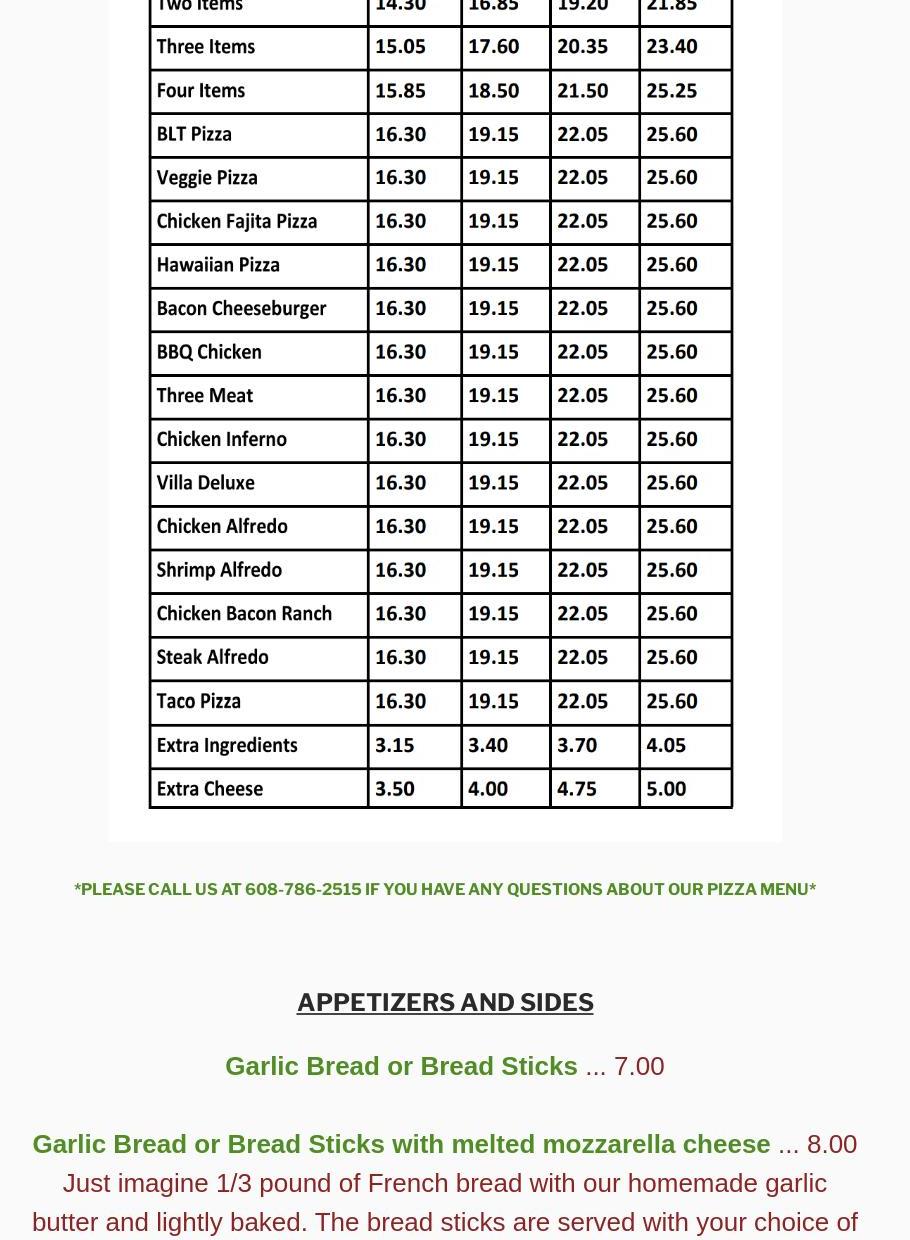 | Two Items | 14.30 | 16.85 | 19.20 | 21.85 |
|---|---|---|---|---|
| Three Items | 15.05 | 17.60 | 20.35 | 23.40 |
| Four Items | 15.85 | 18.50 | 21.50 | 25.25 |
| BLT Pizza | 16.30 | 19.15 | 22.05 | 25.60 |
| Veggie Pizza | 16.30 | 19.15 | 22.05 | 25.60 |
| Chicken Fajita Pizza | 16.30 | 19.15 | 22.05 | 25.60 |
| Hawaiian Pizza | 16.30 | 19.15 | 22.05 | 25.60 |
| Bacon Cheeseburger | 16.30 | 19.15 | 22.05 | 25.60 |
| BBQ Chicken | 16.30 | 19.15 | 22.05 | 25.60 |
| Three Meat | 16.30 | 19.15 | 22.05 | 25.60 |
| Chicken Inferno | 16.30 | 19.15 | 22.05 | 25.60 |
| Villa Deluxe | 16.30 | 19.15 | 22.05 | 25.60 |
| Chicken Alfredo | 16.30 | 19.15 | 22.05 | 25.60 |
| Shrimp Alfredo | 16.30 | 19.15 | 22.05 | 25.60 |
| Chicken Bacon Ranch | 16.30 | 19.15 | 22.05 | 25.60 |
| Steak Alfredo | 16.30 | 19.15 | 22.05 | 25.60 |
| Taco Pizza | 16.30 | 19.15 | 22.05 | 25.60 |
| Extra Ingredients | 3.15 | 3.40 | 3.70 | 4.05 |
| Extra Cheese | 3.50 | 4.00 | 4.75 | 5.00 |

*PLEASE CALL US AT 608-786-2515 IF YOU HAVE ANY QUESTIONS ABOUT OUR PIZZA MENU*

APPETIZERS AND SIDES

Garlic Bread or Bread Sticks ... 7.00

Garlic Bread or Bread Sticks with melted mozzarella cheese ... 8.00
Just imagine 1/3 pound of French bread with our homemade garlic butter and lightly baked. The bread sticks are served with your choice of